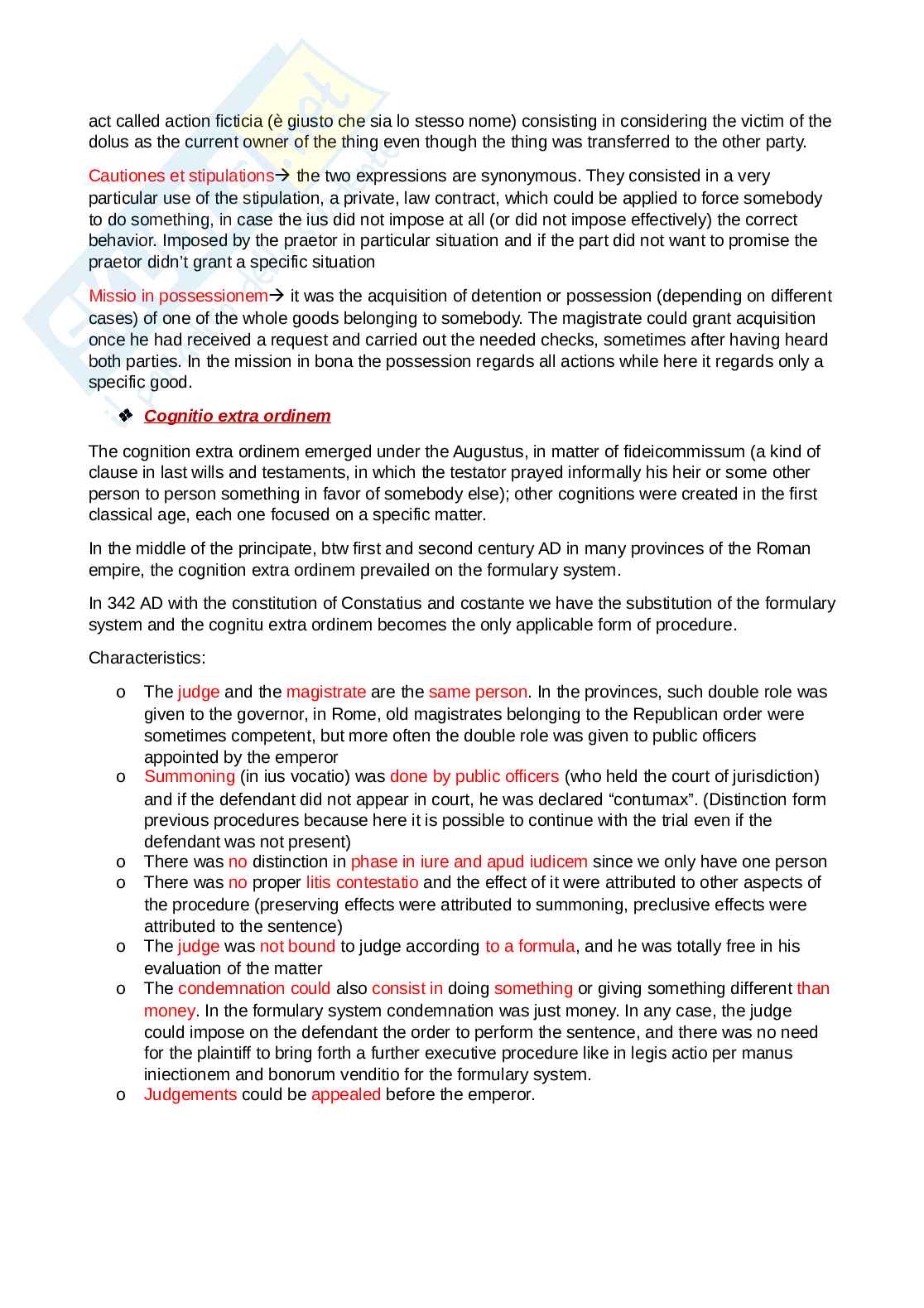 act called action ficticia (è giusto che sia lo stesso nome) consisting in considering the victim of the dolus as the current owner of the thing even though the thing was transferred to the other party.

Cautiones et stipulations→ the two expressions are synonymous. They consisted in a very particular use of the stipulation, a private, law contract, which could be applied to force somebody to do something, in case the ius did not impose at all (or did not impose effectively) the correct behavior. Imposed by the praetor in particular situation and if the part did not want to promise the praetor didn't grant a specific situation

Missio in possessionem→ it was the acquisition of detention or possession (depending on different cases) of one of the whole goods belonging to somebody. The magistrate could grant acquisition once he had received a request and carried out the needed checks, sometimes after having heard both parties. In the mission in bona the possession regards all actions while here it regards only a specific good.

❖ Cognitio extra ordinem

The cognition extra ordinem emerged under the Augustus, in matter of fideicommissum (a kind of clause in last wills and testaments, in which the testator prayed informally his heir or some other person to person something in favor of somebody else); other cognitions were created in the first classical age, each one focused on a specific matter.

In the middle of the principate, btw first and second century AD in many provinces of the Roman empire, the cognition extra ordinem prevailed on the formulary system.

In 342 AD with the constitution of Constatius and costante we have the substitution of the formulary system and the cognitu extra ordinem becomes the only applicable form of procedure.

Characteristics:

o The judge and the magistrate are the same person. In the provinces, such double role was given to the governor, in Rome, old magistrates belonging to the Republican order were sometimes competent, but more often the double role was given to public officers appointed by the emperor
o Summoning (in ius vocatio) was done by public officers (who held the court of jurisdiction) and if the defendant did not appear in court, he was declared "contumax". (Distinction form previous procedures because here it is possible to continue with the trial even if the defendant was not present)
o There was no distinction in phase in iure and apud iudicem since we only have one person
o There was no proper litis contestatio and the effect of it were attributed to other aspects of the procedure (preserving effects were attributed to summoning, preclusive effects were attributed to the sentence)
o The judge was not bound to judge according to a formula, and he was totally free in his evaluation of the matter
o The condemnation could also consist in doing something or giving something different than money. In the formulary system condemnation was just money. In any case, the judge could impose on the defendant the order to perform the sentence, and there was no need for the plaintiff to bring forth a further executive procedure like in legis actio per manus iniectionem and bonorum venditio for the formulary system.
o Judgements could be appealed before the emperor.